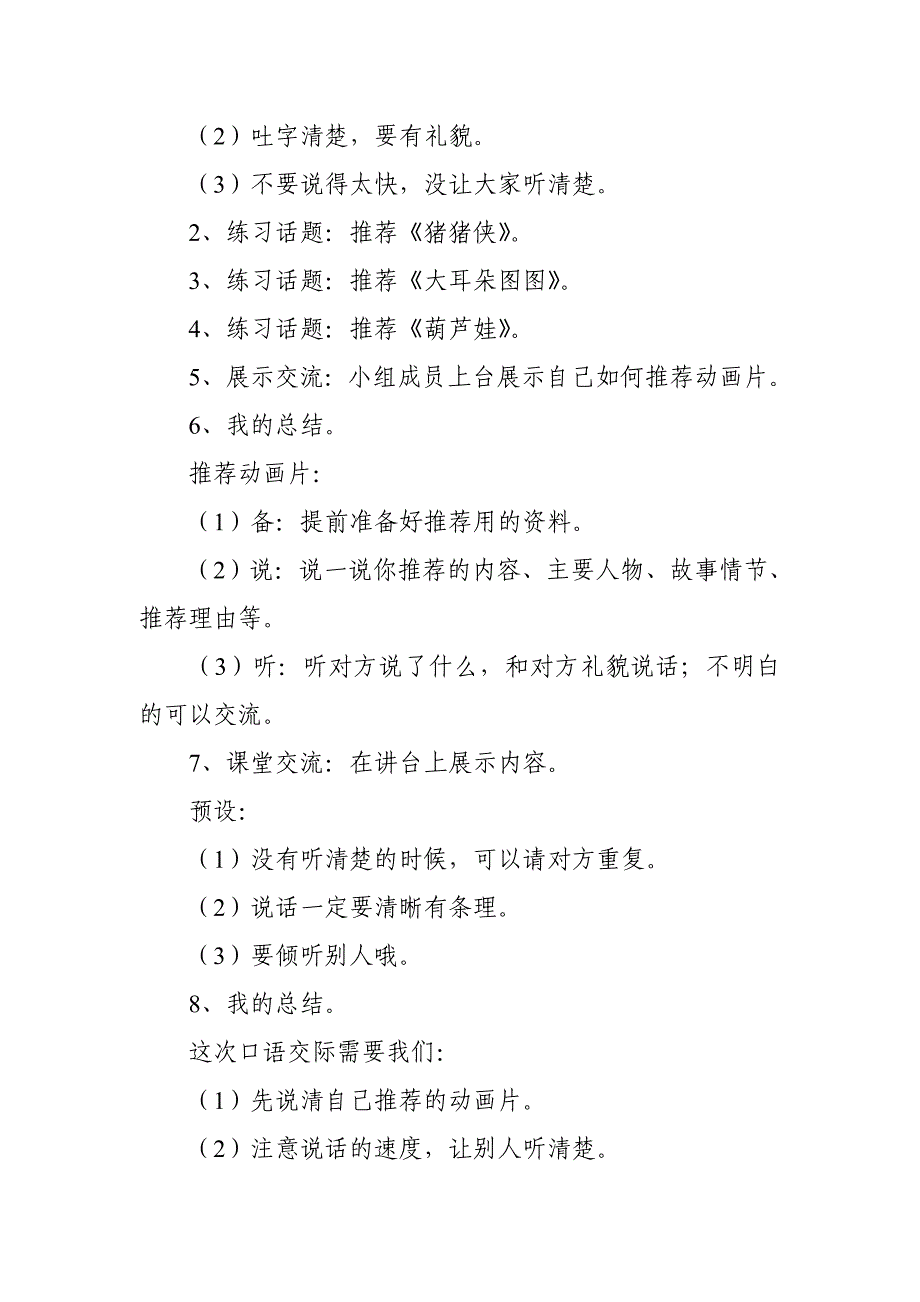 （2）吐字清楚，要有礼貌。

（3）不要说得太快，没让大家听清楚。

2、练习话题：推荐《猪猪侠》。

3、练习话题：推荐《大耳朵图图》。

4、练习话题：推荐《葫芦娃》。

5、展示交流：小组成员上台展示自己如何推荐动画片。

6、我的总结。

推荐动画片：

（1）备：提前准备好推荐用的资料。

（2）说：说一说你推荐的内容、主要人物、故事情节、推荐理由等。

（3）听：听对方说了什么，和对方礼貌说话；不明白的可以交流。

7、课堂交流：在讲台上展示内容。

预设：

（1）没有听清楚的时候，可以请对方重复。

（2）说话一定要清晰有条理。

（3）要倾听别人哦。

8、我的总结。

这次口语交际需要我们：

（1）先说清自己推荐的动画片。

（2）注意说话的速度，让别人听清楚。